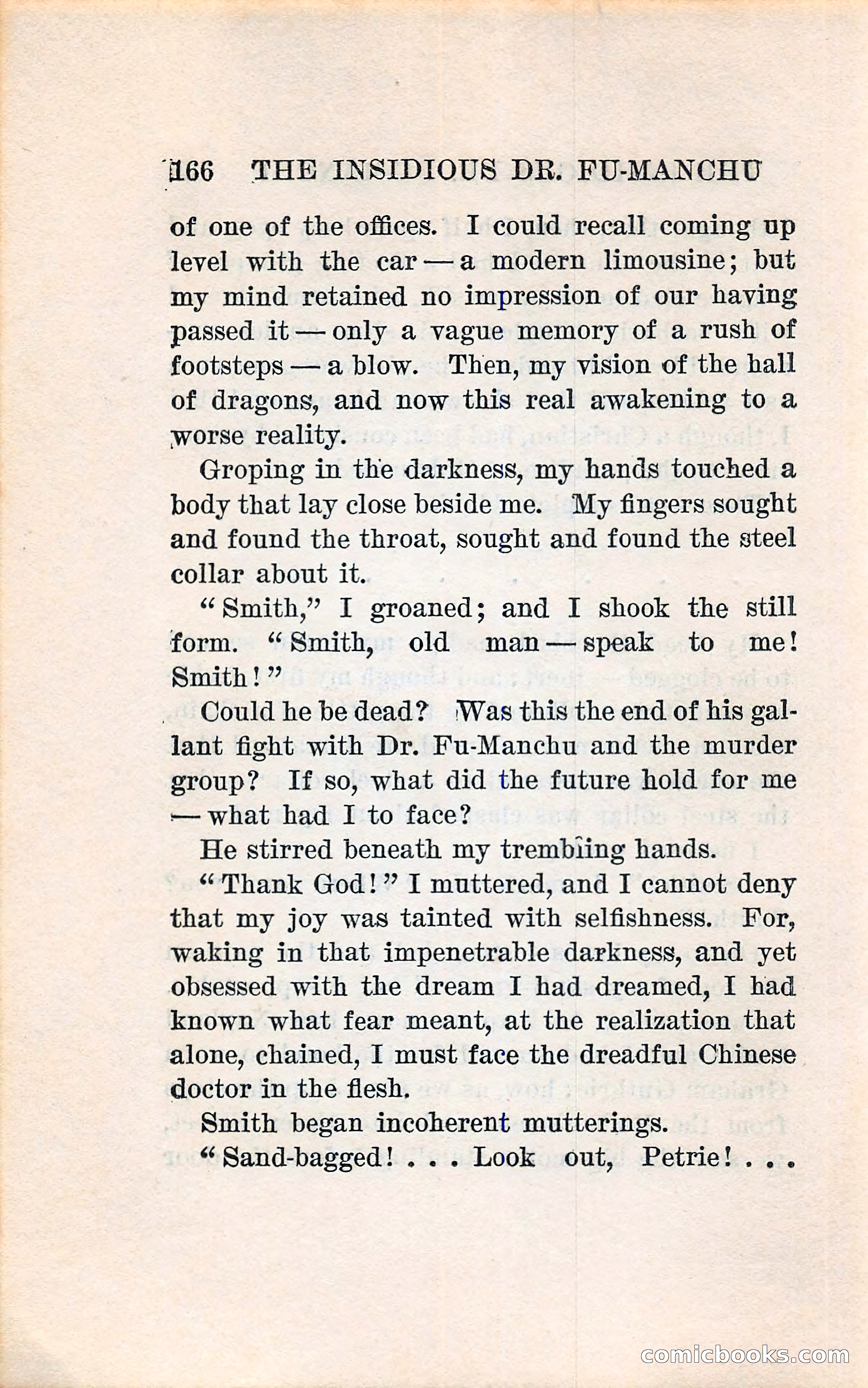 166 THE INSIDIOUS DR. FU-MANCHU

of one of the offices. I could recall coming up level with the car — a modern limousine; but my mind retained no impression of our having passed it — only a vague memory of a rush of footsteps — a blow. Then, my vision of the hall of dragons, and now this real awakening to a worse reality.

Groping in the darkness, my hands touched a body that lay close beside me. My fingers sought and found the throat, sought and found the steel collar about it.

"Smith," I groaned; and I shook the still form. "Smith, old man — speak to me! Smith!"

Could he be dead? Was this the end of his gallant fight with Dr. Fu-Manchu and the murder group? If so, what did the future hold for me — what had I to face?

He stirred beneath my trembling hands.

"Thank God!" I muttered, and I cannot deny that my joy was tainted with selfishness. For, waking in that impenetrable darkness, and yet obsessed with the dream I had dreamed, I had known what fear meant, at the realization that alone, chained, I must face the dreadful Chinese doctor in the flesh.

Smith began incoherent mutterings.

"Sand-bagged! . . . Look out, Petrie! . . .

comicbooks.com